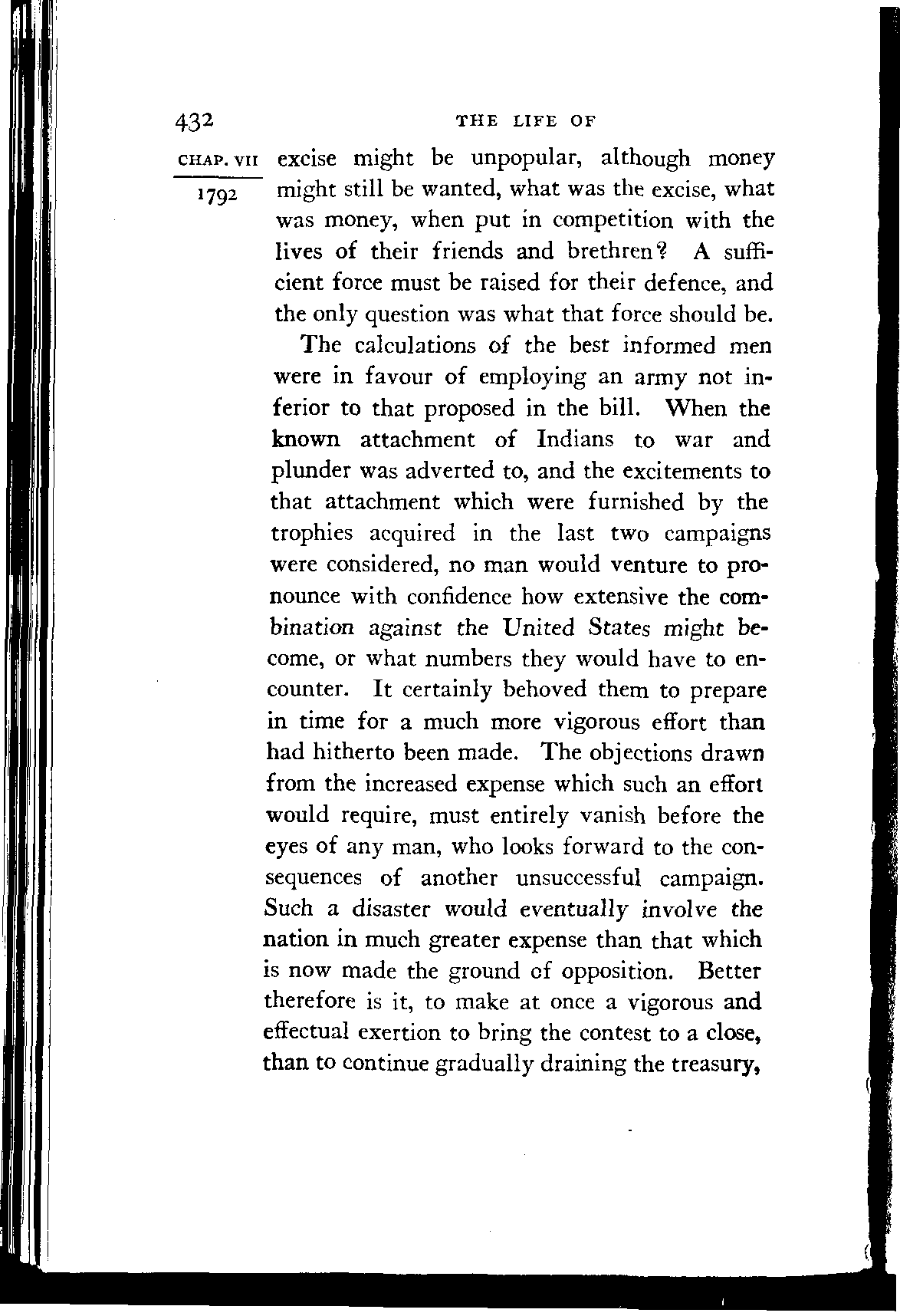 432 THE LIFE OF

CHAP. VII

1792

excise might be unpopular, although money might still be wanted, what was the excise, what was money, when put in competition with the lives of their friends and brethren? A sufficient force must be raised for their defence, and the only question was what that force should be.

The calculations of the best informed men were in favour of employing an army not inferior to that proposed in the bill. When the known attachment of Indians to war and plunder was adverted to, and the excitements to that attachment which were furnished by the trophies acquired in the last two campaigns were considered, no man would venture to pronounce with confidence how extensive the combination against the United States might become, or what numbers they would have to encounter. It certainly behoved them to prepare in time for a much more vigorous effort than had hitherto been made. The objections drawn from the increased expense which such an effort would require, must entirely vanish before the eyes of any man, who looks forward to the consequences of another unsuccessful campaign. Such a disaster would eventually involve the nation in much greater expense than that which is now made the ground of opposition. Better therefore is it, to make at once a vigorous and effectual exertion to bring the contest to a close, than to continue gradually draining the treasury,